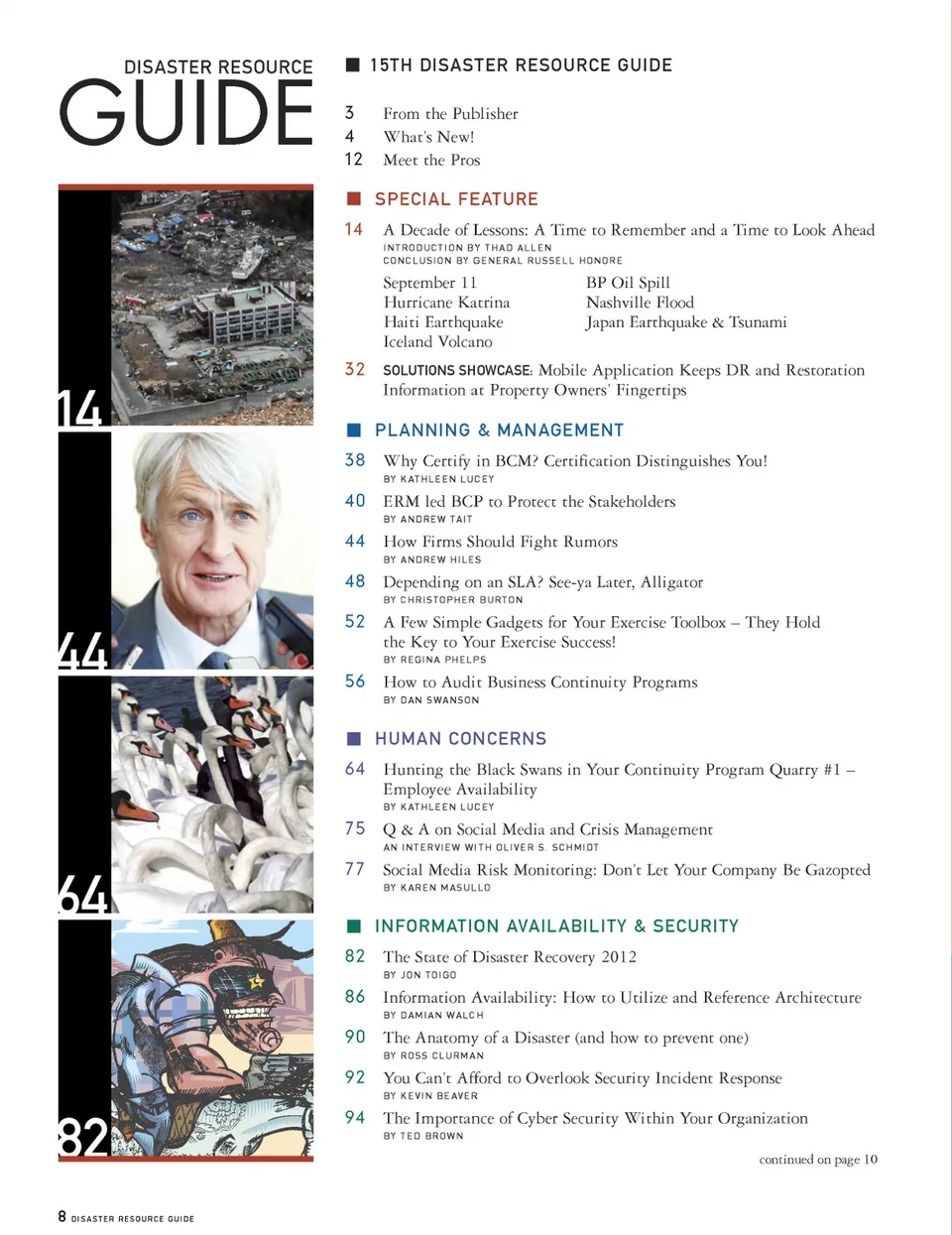 DISASTER RESOURCE
GUIDE

14

44

64

82

15TH DISASTER RESOURCE GUIDE

3 From the Publisher
4 What's New!
12 Meet the Pros

SPECIAL FEATURE

14 A Decade of Lessons: A Time to Remember and a Time to Look Ahead
INTRODUCTION BY THAD ALLEN
CONCLUSION BY GENERAL RUSSELL HONORE

September 11
Hurricane Katrina
Haiti Earthquake
Iceland Volcano

BP Oil Spill
Nashville Flood
Japan Earthquake & Tsunami

32 SOLUTIONS SHOWCASE: Mobile Application Keeps DR and Restoration Information at Property Owners' Fingertips

PLANNING & MANAGEMENT

38 Why Certify in BCM? Certification Distinguishes You!
BY KATHLEEN LUCEY

40 ERM led BCP to Protect the Stakeholders
BY ANDREW TAIT

44 How Firms Should Fight Rumors
BY ANDREW HILES

48 Depending on an SLA? See-ya Later, Alligator
BY CHRISTOPHER BURTON

52 A Few Simple Gadgets for Your Exercise Toolbox – They Hold the Key to Your Exercise Success!
BY REGINA PHELPS

56 How to Audit Business Continuity Programs
BY DAN SWANSON

HUMAN CONCERNS

64 Hunting the Black Swans in Your Continuity Program Quarry #1 – Employee Availability
BY KATHLEEN LUCEY

75 Q & A on Social Media and Crisis Management
AN INTERVIEW WITH OLIVER S. SCHMIDT

77 Social Media Risk Monitoring: Don't Let Your Company Be Gazopted
BY KAREN MASULLO

INFORMATION AVAILABILITY & SECURITY

82 The State of Disaster Recovery 2012
BY JON TOIGO

86 Information Availability: How to Utilize and Reference Architecture
BY DAMIAN WALCH

90 The Anatomy of a Disaster (and how to prevent one)
BY ROSS CLURMAN

92 You Can't Afford to Overlook Security Incident Response
BY KEVIN BEAVER

94 The Importance of Cyber Security Within Your Organization
BY TED BROWN

continued on page 10

8 DISASTER RESOURCE GUIDE